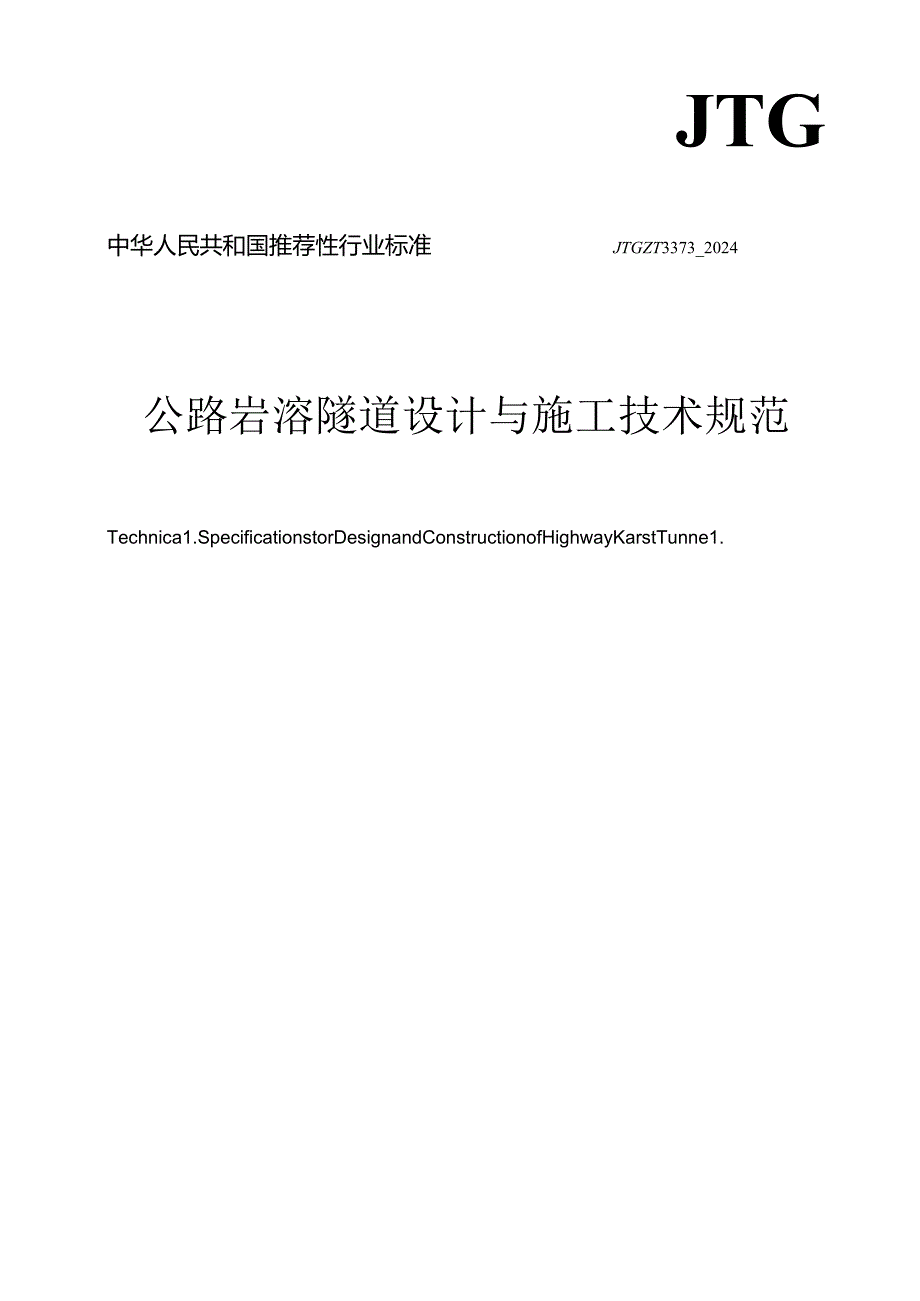 JTG

中华人民共和国推荐性行业标准 JTGZT3373_2024

公路岩溶隧道设计与施工技术规范

Technica1.SpecificationstorDesignandConstructionofHighwayKarstTunne1.